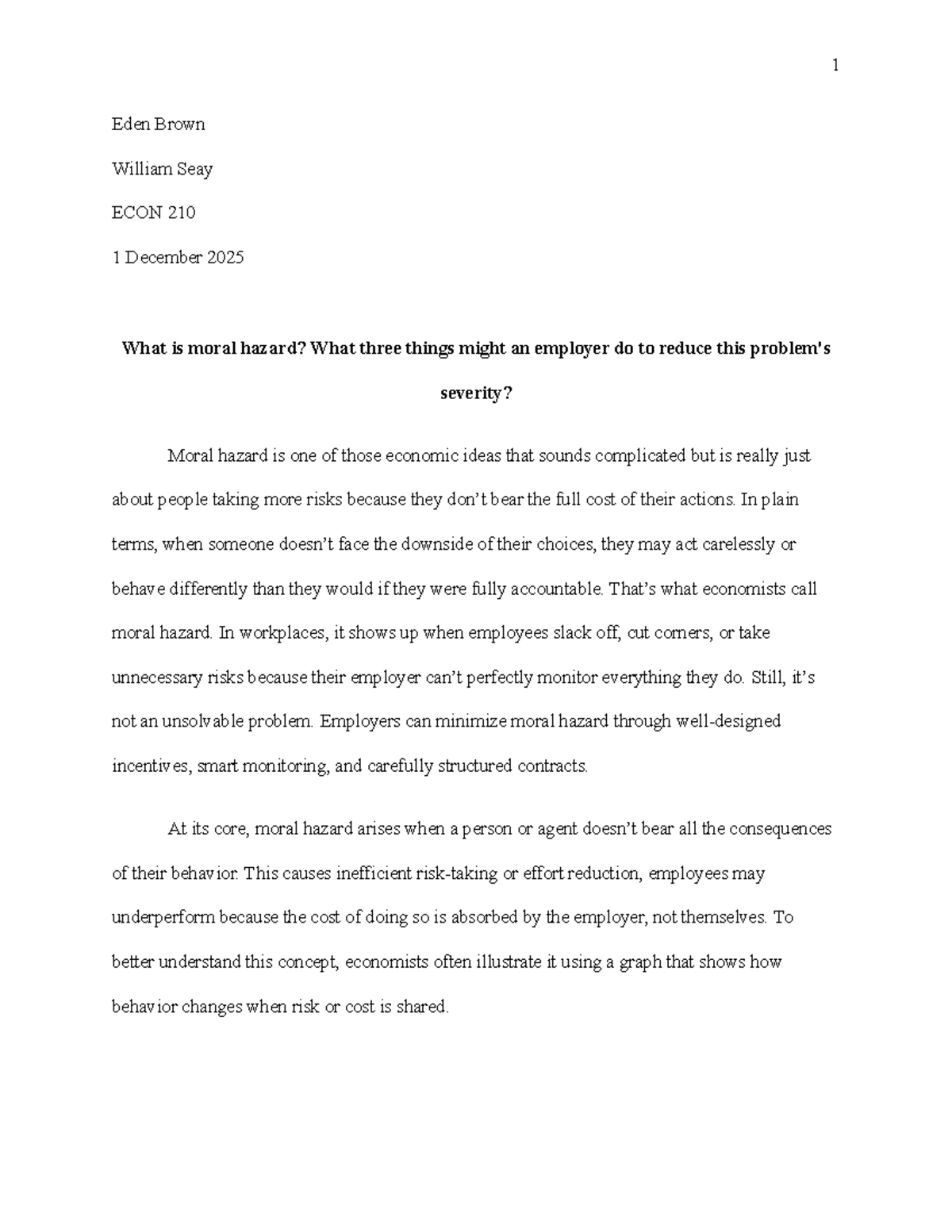 1

Eden Brown

William Seay

ECON 210

1 December 2025

What is moral hazard? What three things might an employer do to reduce this problem's severity?

Moral hazard is one of those economic ideas that sounds complicated but is really just about people taking more risks because they don't bear the full cost of their actions. In plain terms, when someone doesn't face the downside of their choices, they may act carelessly or behave differently than they would if they were fully accountable. That's what economists call moral hazard. In workplaces, it shows up when employees slack off, cut corners, or take unnecessary risks because their employer can't perfectly monitor everything they do. Still, it's not an unsolvable problem. Employers can minimize moral hazard through well-designed incentives, smart monitoring, and carefully structured contracts.

At its core, moral hazard arises when a person or agent doesn't bear all the consequences of their behavior. This causes inefficient risk-taking or effort reduction, employees may underperform because the cost of doing so is absorbed by the employer, not themselves. To better understand this concept, economists often illustrate it using a graph that shows how behavior changes when risk or cost is shared.